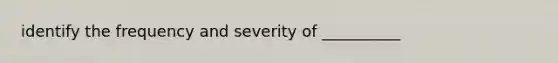 identify the frequency and severity of __________